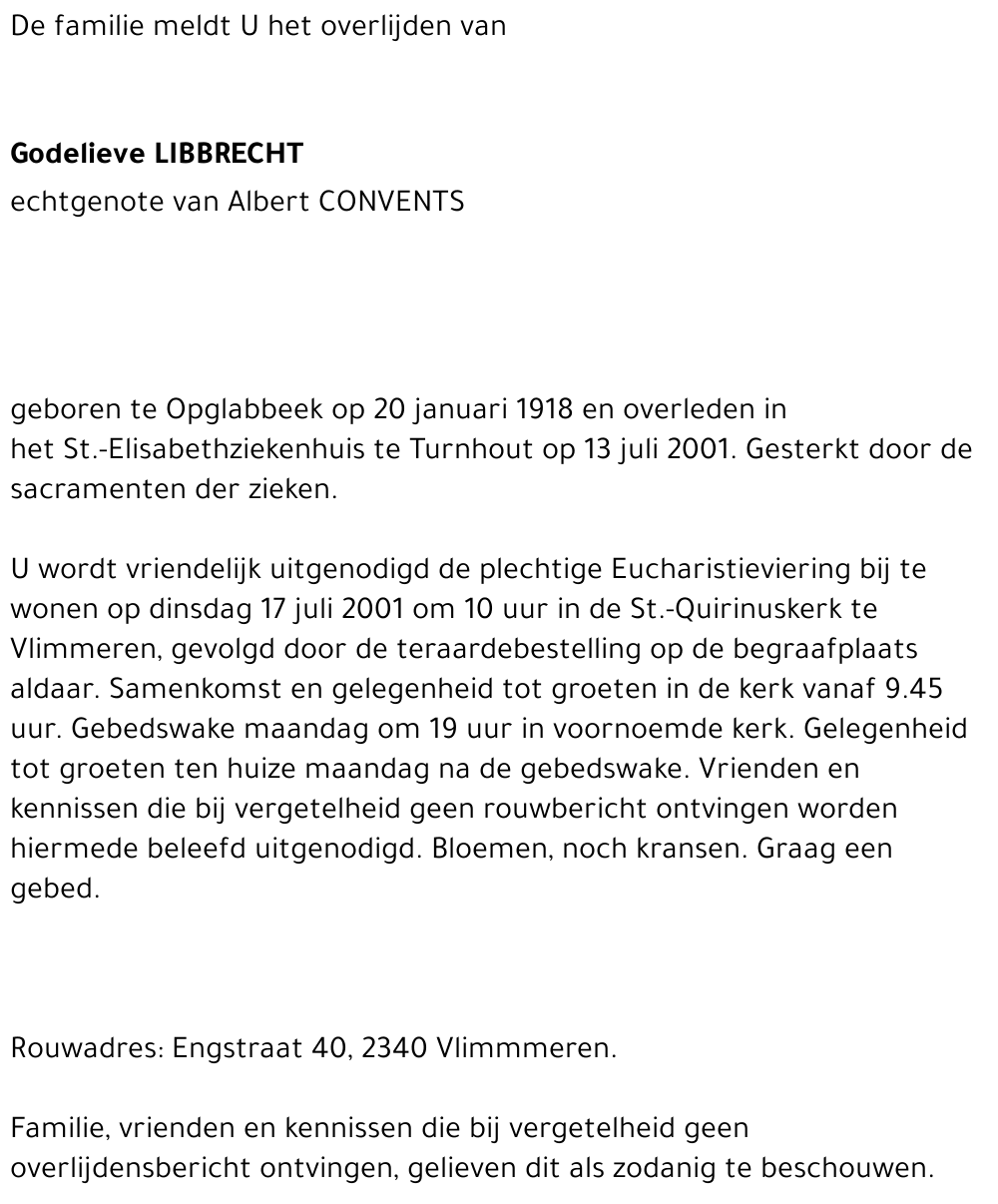 De familie meldt U het overlijden van

Godelieve LIBBRECHT
echtgenote van Albert CONVENTS

geboren te Opglabbeek op 20 januari 1918 en overleden in het St.-Elisabethziekenhuis te Turnhout op 13 juli 2001. Gesterkt door de sacramenten der zieken.

U wordt vriendelijk uitgenodigd de plechtige Eucharistieviering bij te wonen op dinsdag 17 juli 2001 om 10 uur in de St.-Quirinuskerk te Vlimmeren, gevolgd door de teraardebestelling op de begraafplaats aldaar. Samenkomst en gelegenheid tot groeten in de kerk vanaf 9.45 uur. Gebedswake maandag om 19 uur in voornoemde kerk. Gelegenheid tot groeten ten huize maandag na de gebedswake. Vrienden en kennissen die bij vergetelheid geen rouwbericht ontvingen worden hiermede beleefd uitgenodigd. Bloemen, noch kransen. Graag een gebed.

Rouwadres: Engstraat 40, 2340 Vlimmmeren.

Familie, vrienden en kennissen die bij vergetelheid geen overlijdensbericht ontvingen, gelieven dit als zodanig te beschouwen.